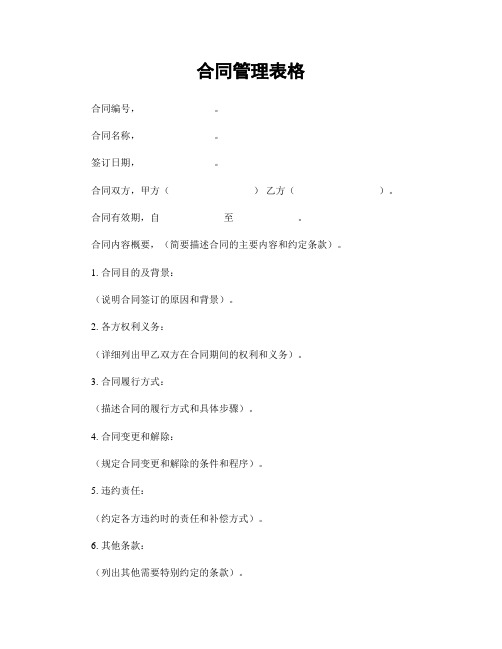 合同管理表格

合同编号，　　　　　。

合同名称，　　　　　。

签订日期，　　　　　。

合同双方，甲方（　　　　　　　）乙方（　　　　　　　）。

合同有效期，自　　　　　至　　　　　。

合同内容概要，（简要描述合同的主要内容和约定条款）。

1. 合同目的及背景：

（说明合同签订的原因和背景）。

2. 各方权利义务：

（详细列出甲乙双方在合同期间的权利和义务）。

3. 合同履行方式：

（描述合同的履行方式和具体步骤）。

4. 合同变更和解除：

（规定合同变更和解除的条件和程序）。

5. 违约责任：

（约定各方违约时的责任和补偿方式）。

6. 其他条款：

（列出其他需要特别约定的条款）。